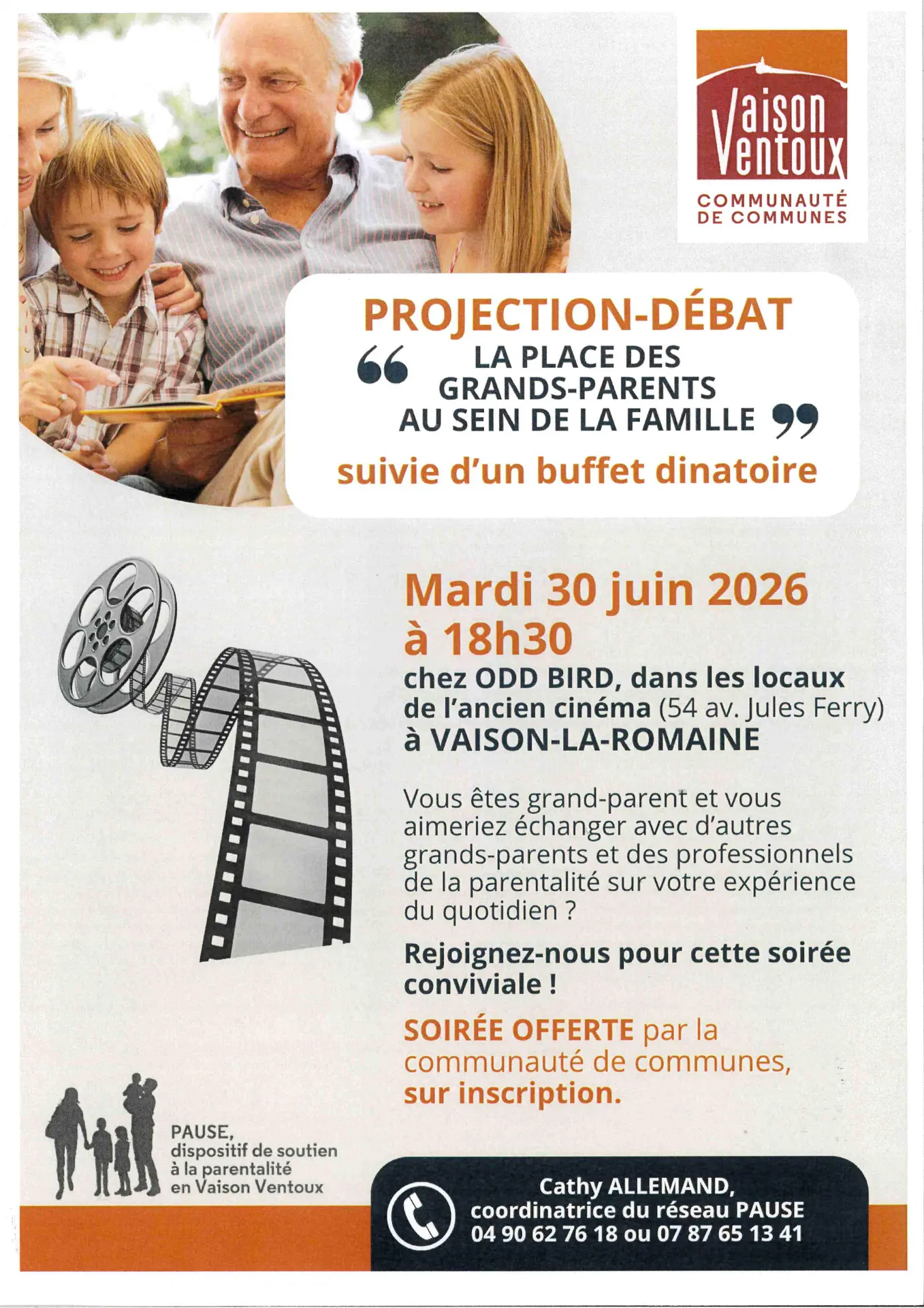 Vaison Ventoux
COMMUNAUTÉ DE COMMUNES

PROJECTION-DÉBAT
“ LA PLACE DES GRANDS-PARENTS AU SEIN DE LA FAMILLE ”
suivie d'un buffet dinatoire

Mardi 30 juin 2026 à 18h30
chez ODD BIRD, dans les locaux de l'ancien cinéma (54 av. Jules Ferry) à VAISON-LA-ROMAINE

Vous êtes grand-parent et vous aimeriez échanger avec d'autres grands-parents et des professionnels de la parentalité sur votre expérience du quotidien ?

Rejoignez-nous pour cette soirée conviviale !

SOIRÉE OFFERTE par la communauté de communes, sur inscription.

PAUSE, dispositif de soutien à la parentalité en Vaison Ventoux

Cathy ALLEMAND, coordinatrice du réseau PAUSE
04 90 62 76 18 ou 07 87 65 13 41